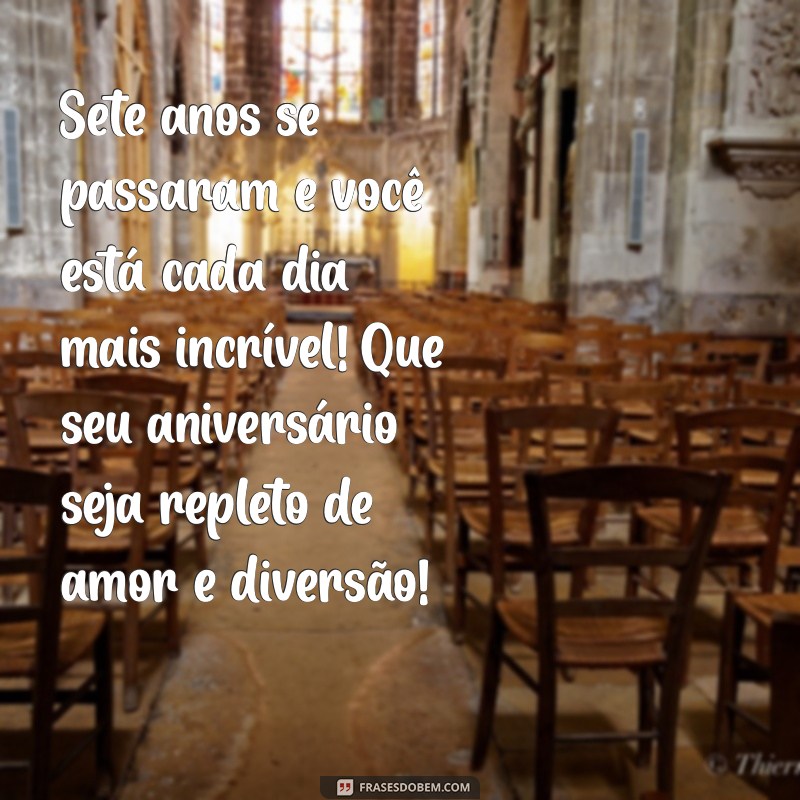 Sete anos se passaram e você está cada dia mais incrível! Que seu aniversário seja repleto de amor e diversão!

© Thierr

FRASESDOBEM.COM